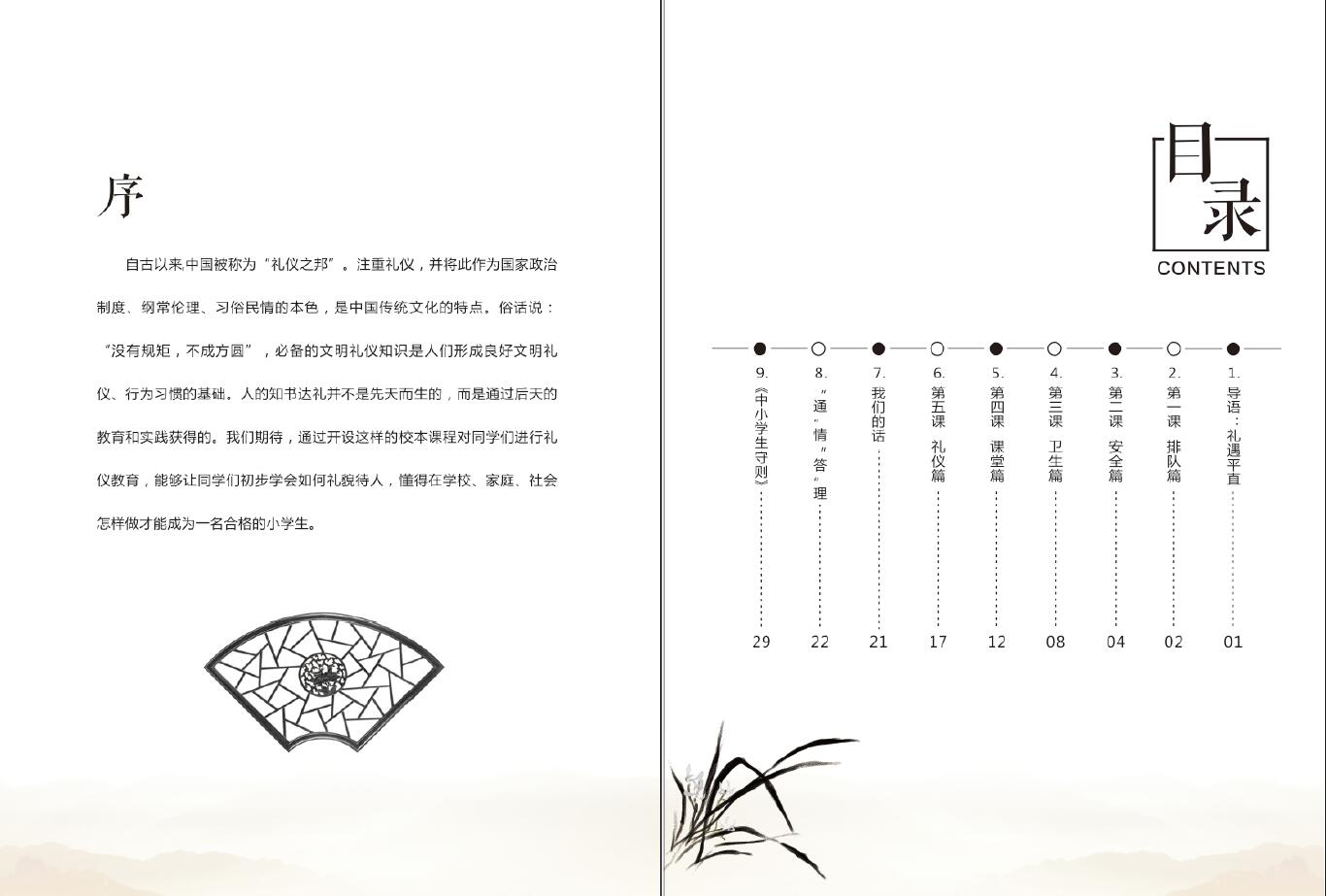 序

自古以来中国被称为“礼仪之邦”。注重礼仪，并将此作为国家政治制度、纲常伦理、习俗民情的本色，是中国传统文化的特点。俗话说：“没有规矩，不成方圆”，必备的文明礼仪知识是人们形成良好文明礼仪、行为习惯的基础。人的知书达礼并不是先天而生的，而是通过后天的教育和实践获得的。我们期待，通过开设这样的校本课程对同学们进行礼仪教育，能够让同学们初步学会如何礼貌待人，懂得在学校、家庭、社会怎样做才能成为一名合格的小学生。

目录
CONTENTS

1.导语：礼遇平直 01
2.第一课 排队篇 02
3.第二课 安全篇 04
4.第三课 卫生篇 08
5.第四课 课堂篇 12
6.第五课 礼仪篇 17
7.我们的话 21
8.“通”情“答”理 22
9.《中小学生守则》 29